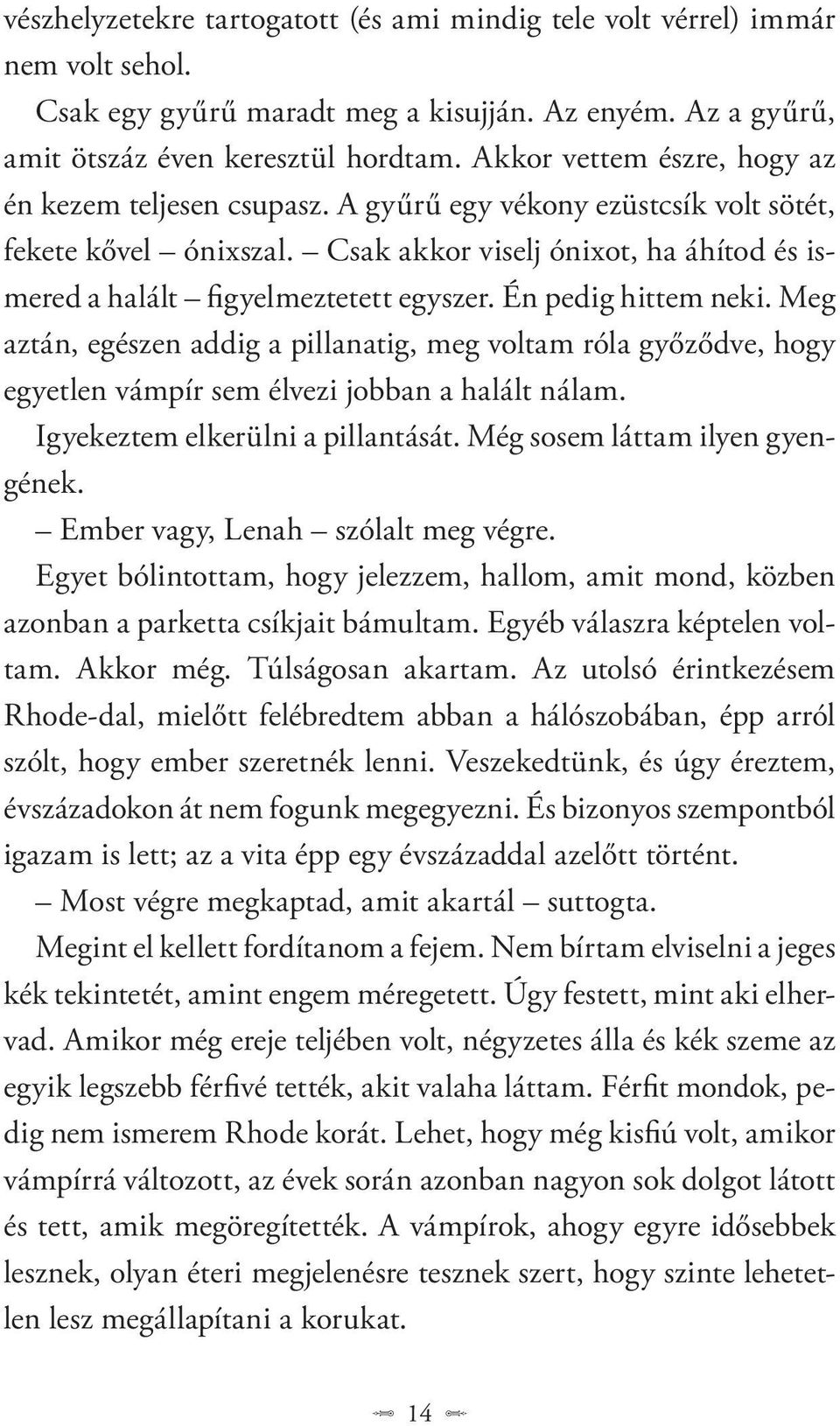 vészhelyzetekre tartogatott (és ami mindig tele volt vérrel) immár nem volt sehol.

Csak egy gyűrű maradt meg a kisujján. Az enyém. Az a gyűrű, amit ötszáz éven keresztül hordtam. Akkor vettem észre, hogy az én kezem teljesen csupasz. A gyűrű egy vékony ezüstcsík volt sötét, fekete kővel – ónixszal. – Csak akkor viselj ónixot, ha áhítod és ismered a halált – figyelmeztetett egyszer. Én pedig hittem neki. Meg aztán, egészen addig a pillanatig, meg voltam róla győződve, hogy egyetlen vámpír sem élvezi jobban a halált nálam.

Igyekeztem elkerülni a pillantását. Még sosem láttam ilyen gyengének.

– Ember vagy, Lenah – szólalt meg végre.

Egyet bólintottam, hogy jelezzem, hallom, amit mond, közben azonban a parketta csíkjait bámultam. Egyéb válaszra képtelen voltam. Akkor még. Túlságosan akartam. Az utolsó érintkezésem Rhode-dal, mielőtt felébredtem abban a hálószobában, épp arról szólt, hogy ember szeretnék lenni. Veszekedtünk, és úgy éreztem, évszázadokon át nem fogunk megegyezni. És bizonyos szempontból igazam is lett; az a vita épp egy évszázaddal azelőtt történt.

– Most végre megkaptad, amit akartál – suttogta.

Megint el kellett fordítanom a fejem. Nem bírtam elviselni a jeges kék tekintetét, amint engem méregetett. Úgy festett, mint aki elhervad. Amikor még ereje teljében volt, négyzetes álla és kék szeme az egyik legszebb férfivé tették, akit valaha láttam. Férfit mondok, pedig nem ismerem Rhode korát. Lehet, hogy még kisfiú volt, amikor vámpírrá változott, az évek során azonban nagyon sok dolgot látott és tett, amik megöregítették. A vámpírok, ahogy egyre idősebbek lesznek, olyan éteri megjelenésre tesznek szert, hogy szinte lehetetlen lesz megállapítani a korukat.

14